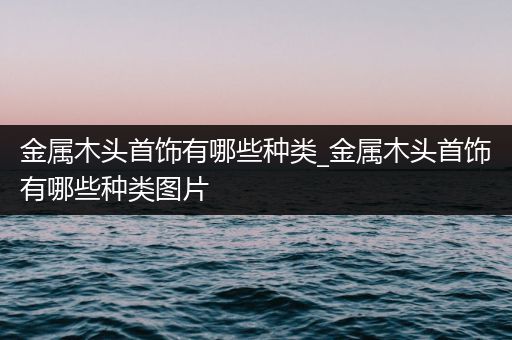 金属木头首饰有哪些种类_金属木头首饰有哪些种类图片